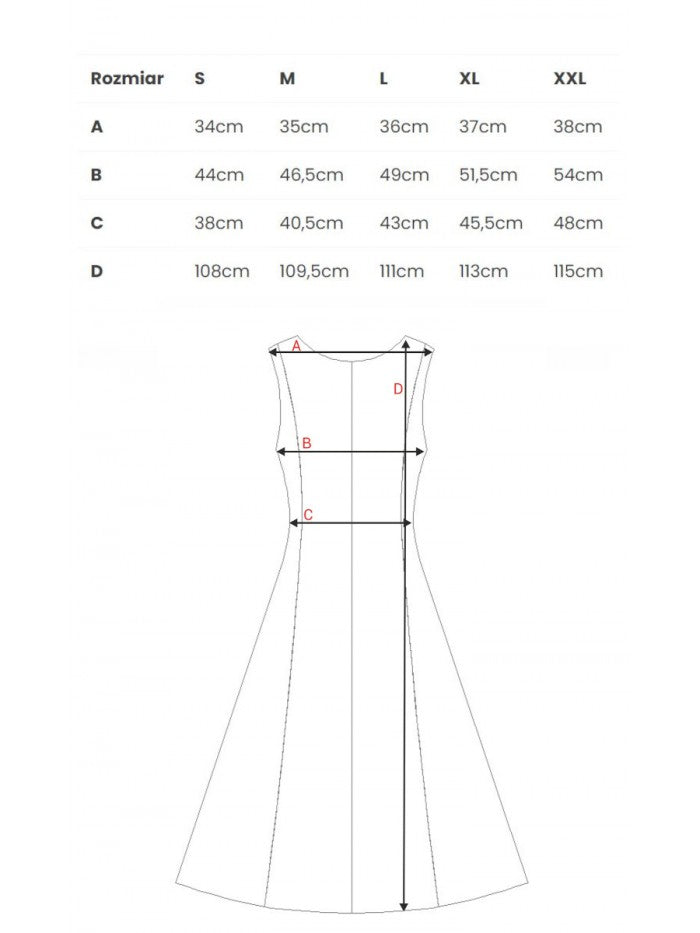 | Rozmiar | S | M | L | XL | XXL |
|---|---|---|---|---|---|
| A | 34cm | 35cm | 36cm | 37cm | 38cm |
| B | 44cm | 46,5cm | 49cm | 51,5cm | 54cm |
| C | 38cm | 40,5cm | 43cm | 45,5cm | 48cm |
| D | 108cm | 109,5cm | 111cm | 113cm | 115cm |

A
D
B
C